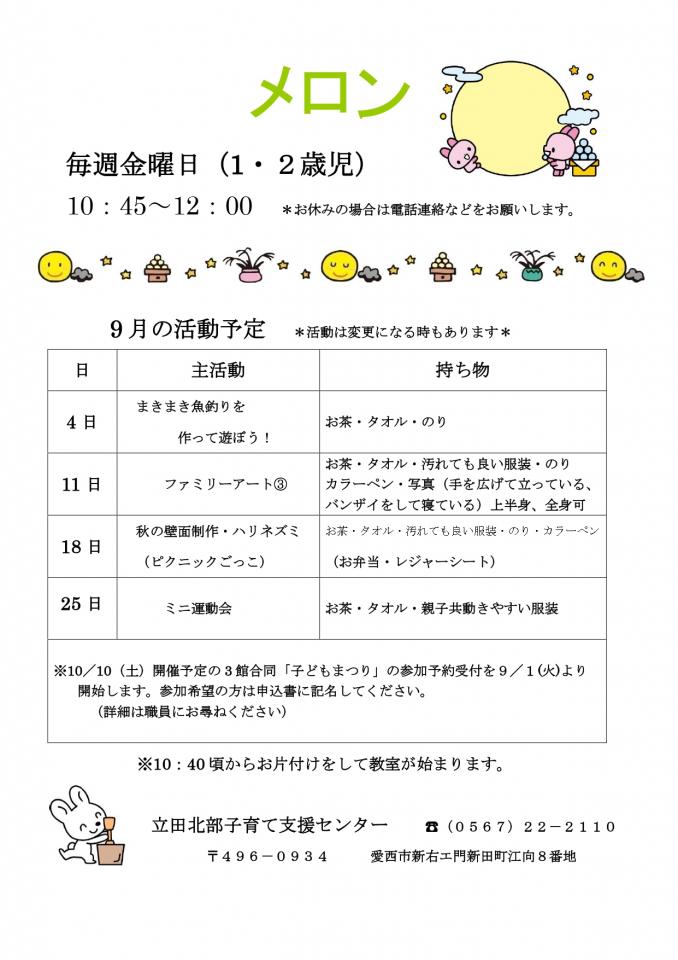 メロン

毎週金曜日（1・2歳児）

10：45～12：00　＊お休みの場合は電話連絡などをお願いします。

9月の活動予定　＊活動は変更になる時もあります＊

| 日 | 主活動 | 持ち物 |
|---|---|---|
| 4日 | まきまき魚釣りを 作って遊ぼう！ | お茶・タオル・のり |
| 11日 | ファミリーアート③ | お茶・タオル・汚れても良い服装・のり カラーペン・写真（手を広げて立っている、バンザイをして寝ている）上半身、全身可 |
| 18日 | 秋の壁面制作・ハリネズミ （ピクニックごっこ） | お茶・タオル・汚れても良い服装・のり・カラーペン （お弁当・レジャーシート） |
| 25日 | ミニ運動会 | お茶・タオル・親子共動きやすい服装 |

※10／10（土）開催予定の3館合同「子どもまつり」の参加予約受付を9／1(火)より開始します。参加希望の方は申込書に記名してください。
（詳細は職員にお尋ねください）

※10：40頃からお片付けをして教室が始まります。

立田北部子育て支援センター　☎（0567）22－2110

〒496－0934　愛西市新右エ門新田町江向8番地